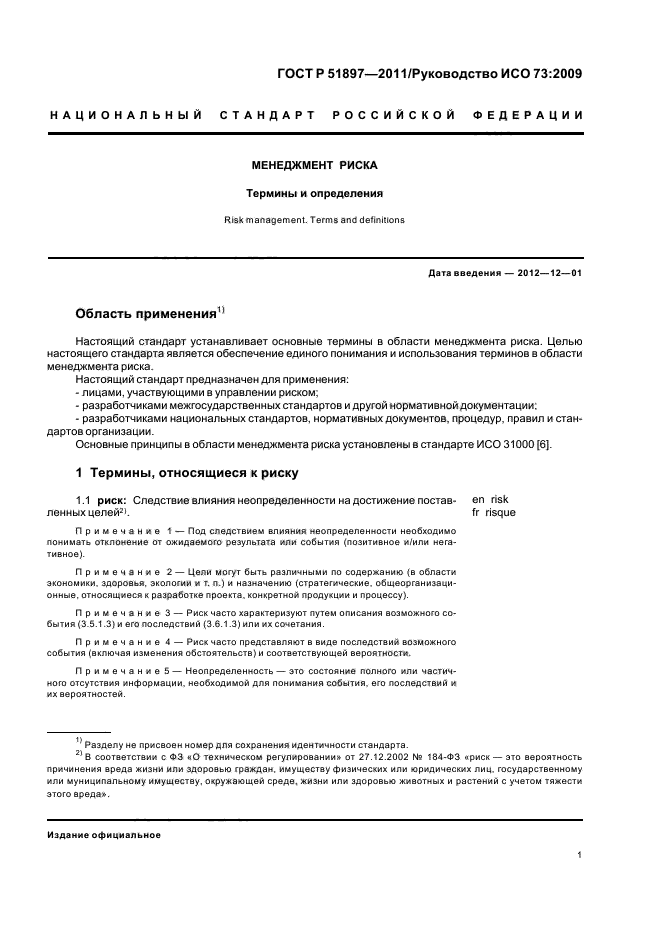 ГОСТ Р 51897—2011/Руководство ИСО 73:2009

НАЦИОНАЛЬНЫЙ СТАНДАРТ РОССИЙСКОЙ ФЕДЕРАЦИИ

МЕНЕДЖМЕНТ РИСКА

Термины и определения

Risk management. Terms and definitions

Дата введения — 2012—12—01

Область применения$^{1)}$

Настоящий стандарт устанавливает основные термины в области менеджмента риска. Целью настоящего стандарта является обеспечение единого понимания и использования терминов в области менеджмента риска.

Настоящий стандарт предназначен для применения:
- лицами, участвующими в управлении риском;
- разработчиками межгосударственных стандартов и другой нормативной документации;
- разработчиками национальных стандартов, нормативных документов, процедур, правил и стандартов организации.

Основные принципы в области менеджмента риска установлены в стандарте ИСО 31000 [6].

1 Термины, относящиеся к риску

1.1 риск: Следствие влияния неопределенности на достижение поставленных целей$^{2)}$.

en risk
fr risque

Примечание 1 — Под следствием влияния неопределенности необходимо понимать отклонение от ожидаемого результата или события (позитивное и/или негативное).

Примечание 2 — Цели могут быть различными по содержанию (в области экономики, здоровья, экологии и т. п.) и назначению (стратегические, общеорганизационные, относящиеся к разработке проекта, конкретной продукции и процессу).

Примечание 3 — Риск часто характеризуют путем описания возможного события (3.5.1.3) и его последствий (3.6.1.3) или их сочетания.

Примечание 4 — Риск часто представляют в виде последствий возможного события (включая изменения обстоятельств) и соответствующей вероятности.

Примечание 5 — Неопределенность — это состояние полного или частичного отсутствия информации, необходимой для понимания события, его последствий и их вероятностей.

$^{1)}$ Разделу не присвоен номер для сохранения идентичности стандарта.
$^{2)}$ В соответствии с ФЗ «О техническом регулировании» от 27.12.2002 № 184-ФЗ «риск — это вероятность причинения вреда жизни или здоровью граждан, имуществу физических или юридических лиц, государственному или муниципальному имуществу, окружающей среде, жизни или здоровью животных и растений с учетом тяжести этого вреда».

Издание официальное

1